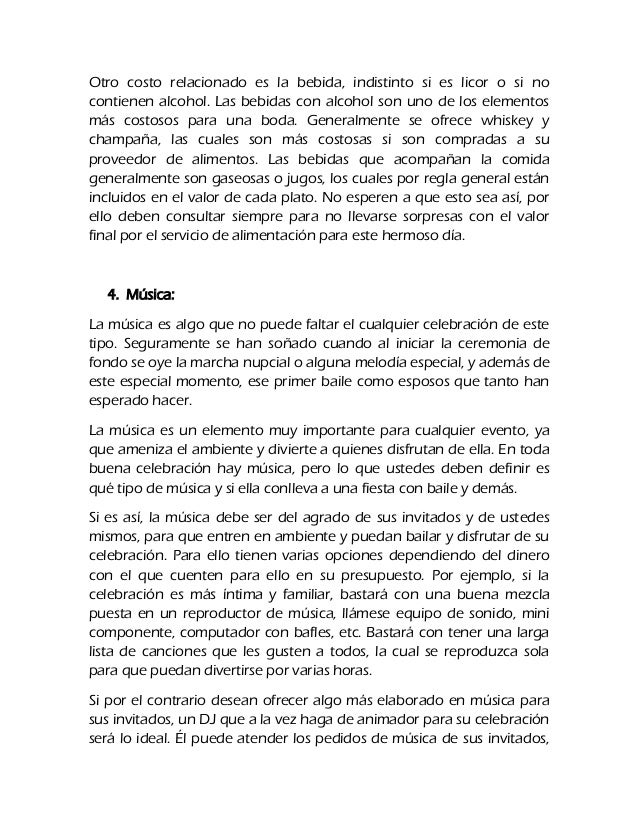 Otro costo relacionado es la bebida, indistinto si es licor o si no contienen alcohol. Las bebidas con alcohol son uno de los elementos más costosos para una boda. Generalmente se ofrece whiskey y champaña, las cuales son más costosas si son compradas a su proveedor de alimentos. Las bebidas que acompañan la comida generalmente son gaseosas o jugos, los cuales por regla general están incluidos en el valor de cada plato. No esperen a que esto sea así, por ello deben consultar siempre para no llevarse sorpresas con el valor final por el servicio de alimentación para este hermoso día.

4. Música:

La música es algo que no puede faltar el cualquier celebración de este tipo. Seguramente se han soñado cuando al iniciar la ceremonia de fondo se oye la marcha nupcial o alguna melodía especial, y además de este especial momento, ese primer baile como esposos que tanto han esperado hacer.

La música es un elemento muy importante para cualquier evento, ya que ameniza el ambiente y divierte a quienes disfrutan de ella. En toda buena celebración hay música, pero lo que ustedes deben definir es qué tipo de música y si ella conlleva a una fiesta con baile y demás.

Si es así, la música debe ser del agrado de sus invitados y de ustedes mismos, para que entren en ambiente y puedan bailar y disfrutar de su celebración. Para ello tienen varias opciones dependiendo del dinero con el que cuenten para ello en su presupuesto. Por ejemplo, si la celebración es más íntima y familiar, bastará con una buena mezcla puesta en un reproductor de música, llámese equipo de sonido, mini componente, computador con bafles, etc. Bastará con tener una larga lista de canciones que les gusten a todos, la cual se reproduzca sola para que puedan divertirse por varias horas.

Si por el contrario desean ofrecer algo más elaborado en música para sus invitados, un DJ que a la vez haga de animador para su celebración será lo ideal. Él puede atender los pedidos de música de sus invitados,